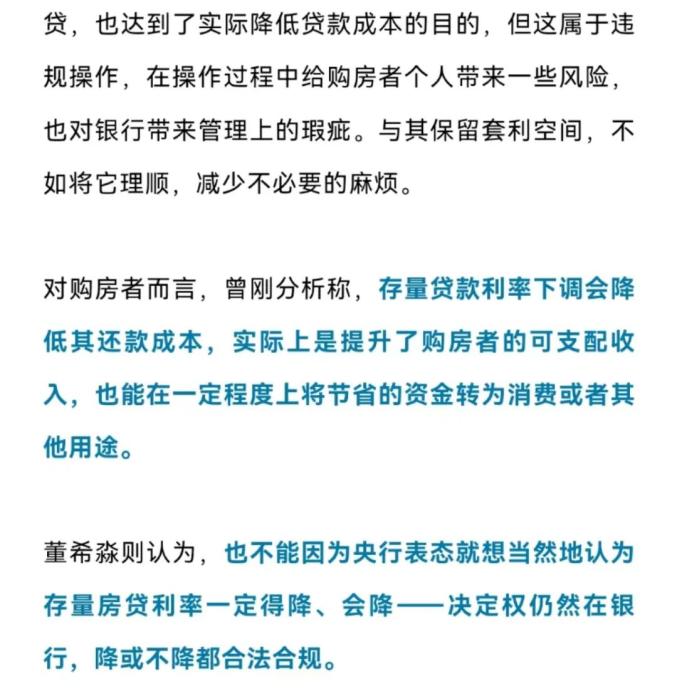 贷，也达到了实际降低贷款成本的目的，但这属于违规操作，在操作过程中给购房者个人带来一些风险，也对银行带来管理上的瑕疵。与其保留套利空间，不如将它理顺，减少不必要的麻烦。

对购房者而言，曾刚分析称，存量贷款利率下调会降低其还款成本，实际上是提升了购房者的可支配收入，也能在一定程度上将节省的资金转为消费或者其他用途。

董希淼则认为，也不能因为央行表态就想当然地认为存量房贷利率一定得降、会降——决定权仍然在银行，降或不降都合法合规。